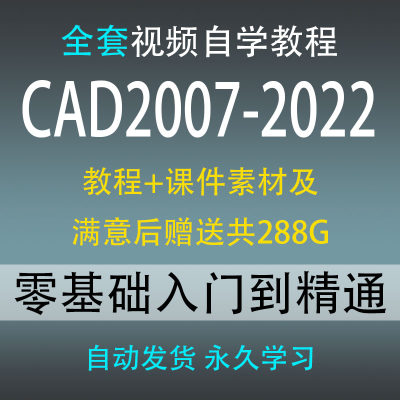 全套视频自学教程

CAD2007-2022

教程+课件素材及

满意后赠送共288G

零基础入门到精通

自动发货 永久学习